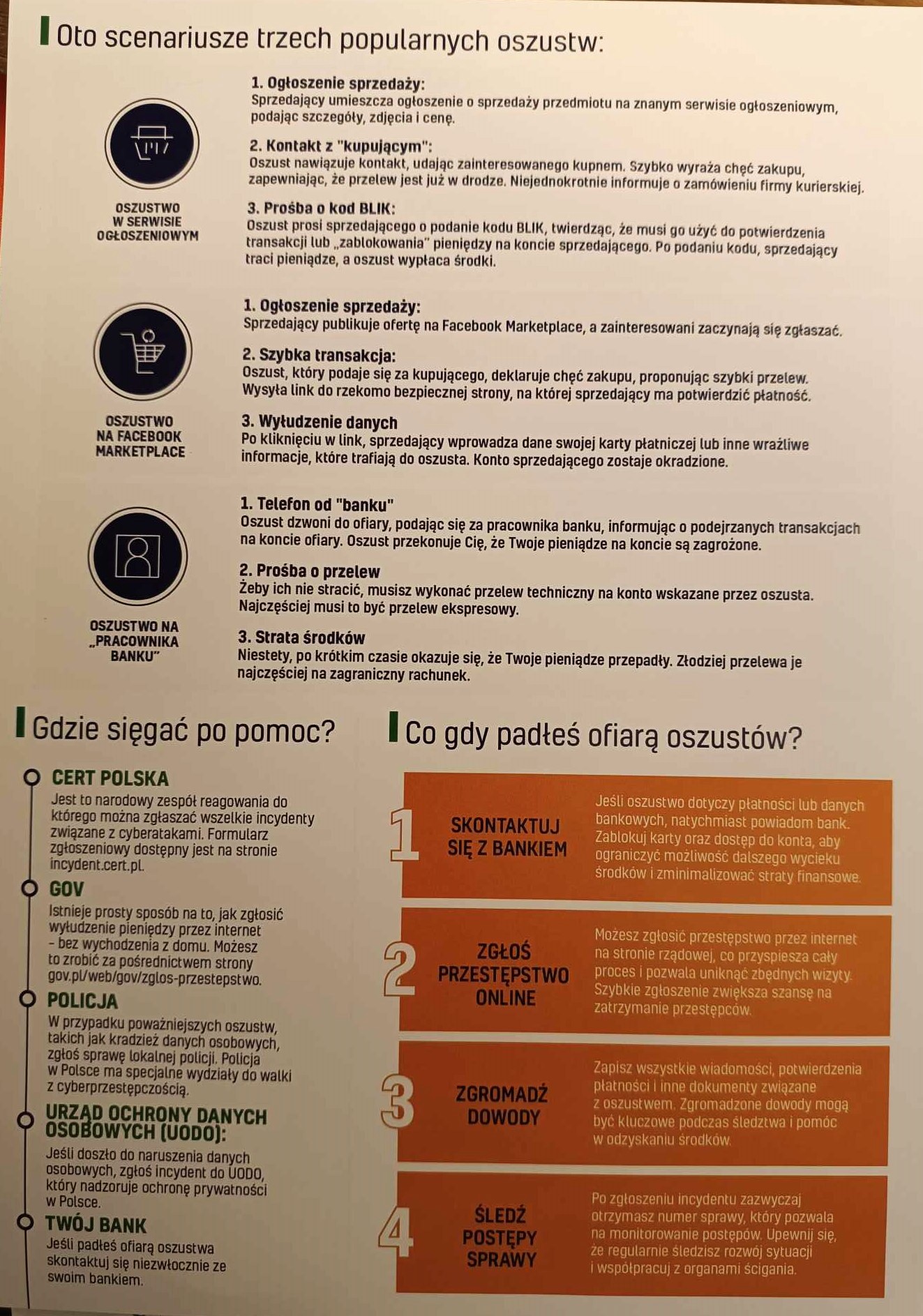 Oto scenariusze trzech popularnych oszustw:

OSZUSTWO
W SERWISIE
OGŁOSZENIOWYM

1. Ogłoszenie sprzedaży:
Sprzedający umieszcza ogłoszenie o sprzedaży przedmiotu na znanym serwisie ogłoszeniowym, podając szczegóły, zdjęcia i cenę.

2. Kontakt z "kupującym":
Oszust nawiązuje kontakt, udając zainteresowanego kupnem. Szybko wyraża chęć zakupu, zapewniając, że przelew jest już w drodze. Niejednokrotnie informuje o zamówieniu firmy kurierskiej.

3. Prośba o kod BLIK:
Oszust prosi sprzedającego o podanie kodu BLIK, twierdząc, że musi go użyć do potwierdzenia transakcji lub „zablokowania" pieniędzy na koncie sprzedającego. Po podaniu kodu, sprzedający traci pieniądze, a oszust wypłaca środki.

OSZUSTWO
NA FACEBOOK
MARKETPLACE

1. Ogłoszenie sprzedaży:
Sprzedający publikuje ofertę na Facebook Marketplace, a zainteresowani zaczynają się zgłaszać.

2. Szybka transakcja:
Oszust, który podaje się za kupującego, deklaruje chęć zakupu, proponując szybki przelew. Wysyła link do rzekomo bezpiecznej strony, na której sprzedający ma potwierdzić płatność.

3. Wyłudzenie danych
Po kliknięciu w link, sprzedający wprowadza dane swojej karty płatniczej lub inne wrażliwe informacje, które trafiają do oszusta. Konto sprzedającego zostaje okradzione.

OSZUSTWO NA
„PRACOWNIKA
BANKU"

1. Telefon od "banku"
Oszust dzwoni do ofiary, podając się za pracownika banku, informując o podejrzanych transakcjach na koncie ofiary. Oszust przekonuje Cię, że Twoje pieniądze na koncie są zagrożone.

2. Prośba o przelew
Żeby ich nie stracić, musisz wykonać przelew techniczny na konto wskazane przez oszusta. Najczęściej musi to być przelew ekspresowy.

3. Strata środków
Niestety, po krótkim czasie okazuje się, że Twoje pieniądze przepadły. Złodziej przelewa je najczęściej na zagraniczny rachunek.

Gdzie sięgać po pomoc?

CERT POLSKA
Jest to narodowy zespół reagowania do którego można zgłaszać wszelkie incydenty związane z cyberatakami. Formularz zgłoszeniowy dostępny jest na stronie incydent.cert.pl.

GOV
Istnieje prosty sposób na to, jak zgłosić wyłudzenie pieniędzy przez internet - bez wychodzenia z domu. Możesz to zrobić za pośrednictwem strony gov.pl/web/gov/zglos-przestepstwo.

POLICJA
W przypadku poważniejszych oszustw, takich jak kradzież danych osobowych, zgłoś sprawę lokalnej policji. Policja w Polsce ma specjalne wydziały do walki z cyberprzestępczością.

URZĄD OCHRONY DANYCH OSOBOWYCH (UODO):
Jeśli doszło do naruszenia danych osobowych, zgłoś incydent do UODO, który nadzoruje ochronę prywatności w Polsce.

TWÓJ BANK
Jeśli padłeś ofiarą oszustwa skontaktuj się niezwłocznie ze swoim bankiem.

Co gdy padłeś ofiarą oszustów?

1
SKONTAKTUJ
SIĘ Z BANKIEM
Jeśli oszustwo dotyczy płatności lub danych bankowych, natychmiast powiadom bank. Zablokuj karty oraz dostęp do konta, aby ograniczyć możliwość dalszego wycieku środków i zminimalizować straty finansowe.

2
ZGŁOŚ
PRZESTĘPSTWO
ONLINE
Możesz zgłosić przestępstwo przez internet na stronie rządowej, co przyspiesza cały proces i pozwala uniknąć zbędnych wizyty. Szybkie zgłoszenie zwiększa szansę na zatrzymanie przestępców.

3
ZGROMADŹ
DOWODY
Zapisz wszystkie wiadomości, potwierdzenia płatności i inne dokumenty związane z oszustwem. Zgromadzone dowody mogą być kluczowe podczas śledztwa i pomóc w odzyskaniu środków.

4
ŚLEDŹ
POSTĘPY
SPRAWY
Po zgłoszeniu incydentu zazwyczaj otrzymasz numer sprawy, który pozwala na monitorowanie postępów. Upewnij się, że regularnie śledzisz rozwój sytuacji i współpracuj z organami ścigania.